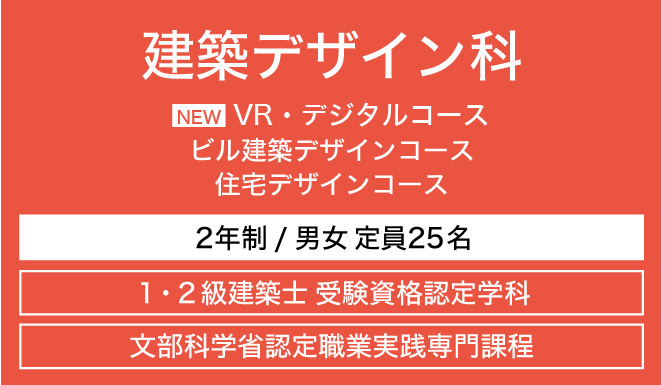 建築デザイン科

NEW VR・デジタルコース
ビル建築デザインコース
住宅デザインコース

2年制 / 男女 定員25名

1・2級建築士 受験資格認定学科

文部科学省認定職業実践専門課程